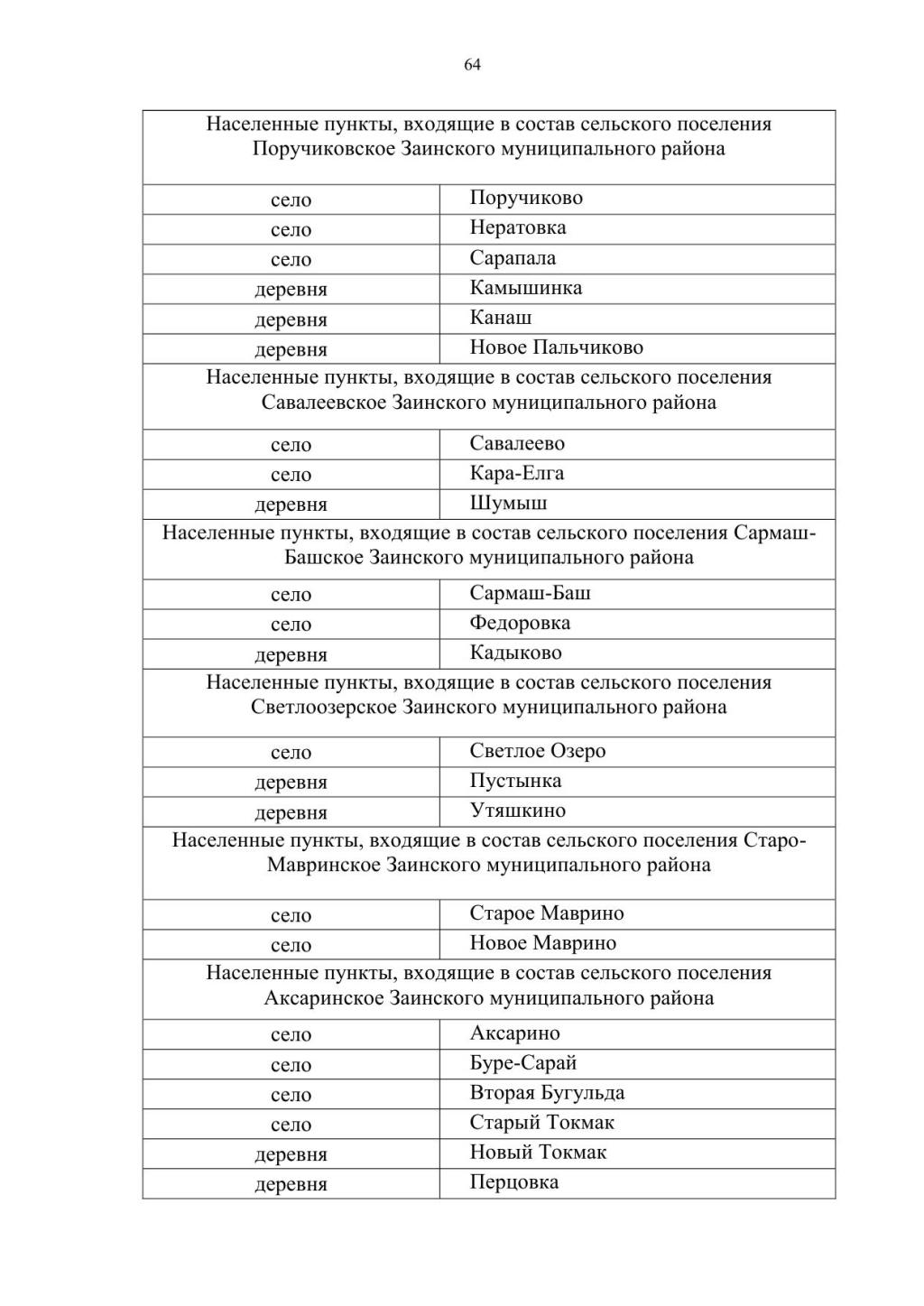 64

| Населенные пункты, входящие в состав сельского поселения Поручиковское Заинского муниципального района | |
|---|---|
| село | Поручиково |
| село | Нератовка |
| село | Сарапала |
| деревня | Камышинка |
| деревня | Канаш |
| деревня | Новое Пальчиково |
| Населенные пункты, входящие в состав сельского поселения Савалеевское Заинского муниципального района | |
| село | Савалеево |
| село | Кара-Елга |
| деревня | Шумыш |
| Населенные пункты, входящие в состав сельского поселения Сармаш-Башское Заинского муниципального района | |
| село | Сармаш-Баш |
| село | Федоровка |
| деревня | Кадыково |
| Населенные пункты, входящие в состав сельского поселения Светлоозерское Заинского муниципального района | |
| село | Светлое Озеро |
| деревня | Пустынка |
| деревня | Утяшкино |
| Населенные пункты, входящие в состав сельского поселения Старо-Мавринское Заинского муниципального района | |
| село | Старое Маврино |
| село | Новое Маврино |
| Населенные пункты, входящие в состав сельского поселения Аксаринское Заинского муниципального района | |
| село | Аксарино |
| село | Буре-Сарай |
| село | Вторая Бугульда |
| село | Старый Токмак |
| деревня | Новый Токмак |
| деревня | Перцовка |